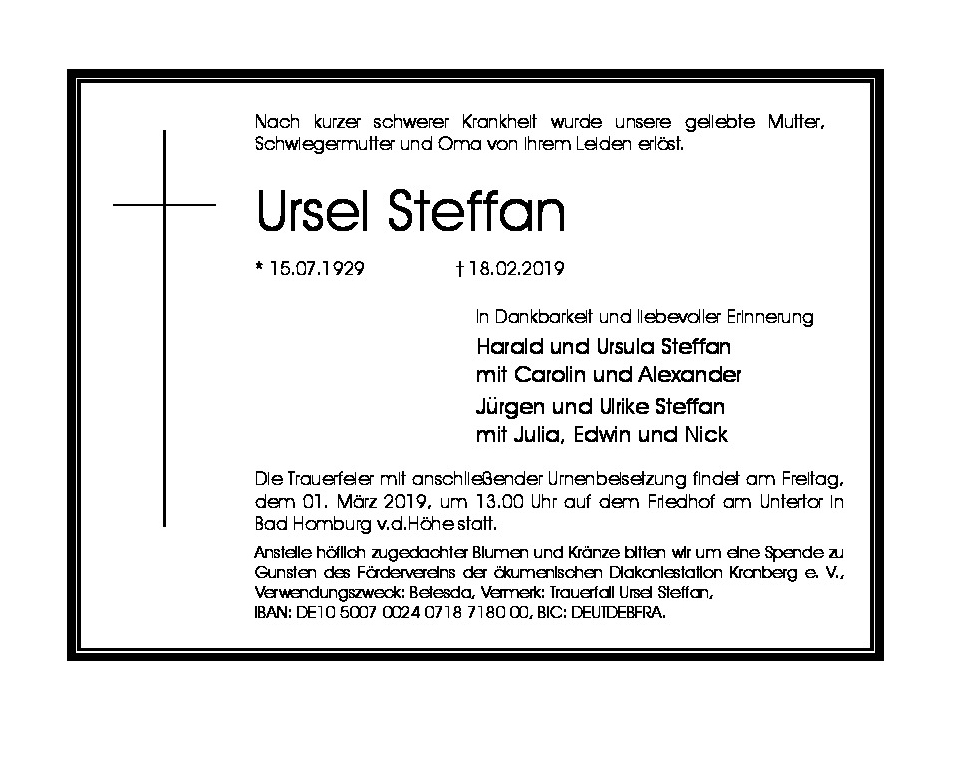 Nach kurzer schwerer Krankheit wurde unsere geliebte Mutter, Schwiegermutter und Oma von ihrem Leiden erlöst.

Ursel Steffan

* 15.07.1929 † 18.02.2019

In Dankbarkeit und liebevoller Erinnerung

Harald und Ursula Steffan
mit Carolin und Alexander

Jürgen und Ulrike Steffan
mit Julia, Edwin und Nick

Die Trauerfeier mit anschließender Urnenbeisetzung findet am Freitag, dem 01. März 2019, um 13.00 Uhr auf dem Friedhof am Untertor in Bad Homburg v.d.Höhe statt.

Anstelle höflich zugedachter Blumen und Kränze bitten wir um eine Spende zu Gunsten des Fördervereins der ökumenischen Diakoniestation Kronberg e. V., Verwendungszweck: Betesda, Vermerk: Trauerfall Ursel Steffan, IBAN: DE10 5007 0024 0718 7180 00, BIC: DEUTDEBFRA.